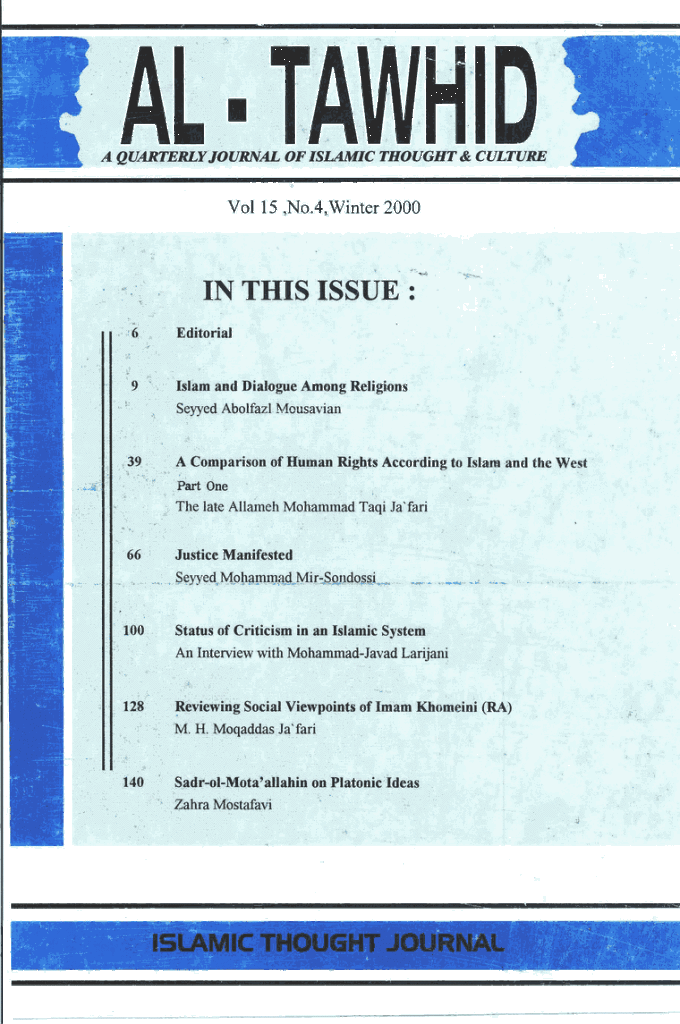 AL - TAWHID

A QUARTERLY JOURNAL OF ISLAMIC THOUGHT & CULTURE

Vol 15 ,No.4,Winter 2000

IN THIS ISSUE :

6 Editorial

9 Islam and Dialogue Among Religions
Seyyed Abolfazl Mousavian

39 A Comparison of Human Rights According to Islam and the West
Part One
The late Allameh Mohammad Taqi Ja`fari

66 Justice Manifested
Seyyed Mohammad Mir-Sondossi

100 Status of Criticism in an Islamic System
An Interview with Mohammad-Javad Larijani

128 Reviewing Social Viewpoints of Imam Khomeini (RA)
M. H. Moqaddas Ja`fari

140 Sadr-ol-Mota'allahin on Platonic Ideas
Zahra Mostafavi

ISLAMIC THOUGHT JOURNAL